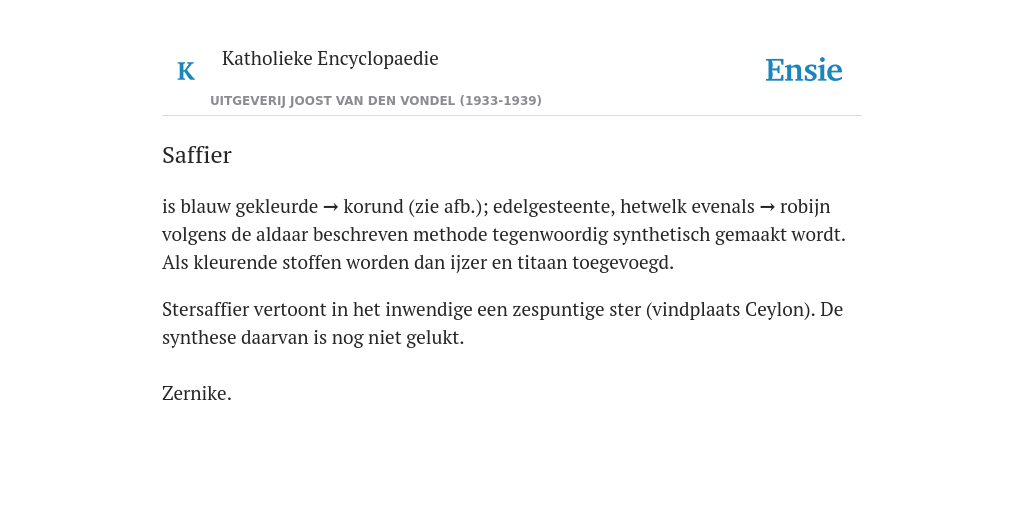 K Katholieke Encyclopaedie

Ensie

UITGEVERIJ JOOST VAN DEN VONDEL (1933-1939)

Saffier

is blauw gekleurde → korund (zie afb.); edelgesteente, hetwelk evenals → robijn volgens de aldaar beschreven methode tegenwoordig synthetisch gemaakt wordt. Als kleurende stoffen worden dan ijzer en titaan toegevoegd.

Stersaffier vertoont in het inwendige een zespuntige ster (vindplaats Ceylon). De synthese daarvan is nog niet gelukt.

Zernike.